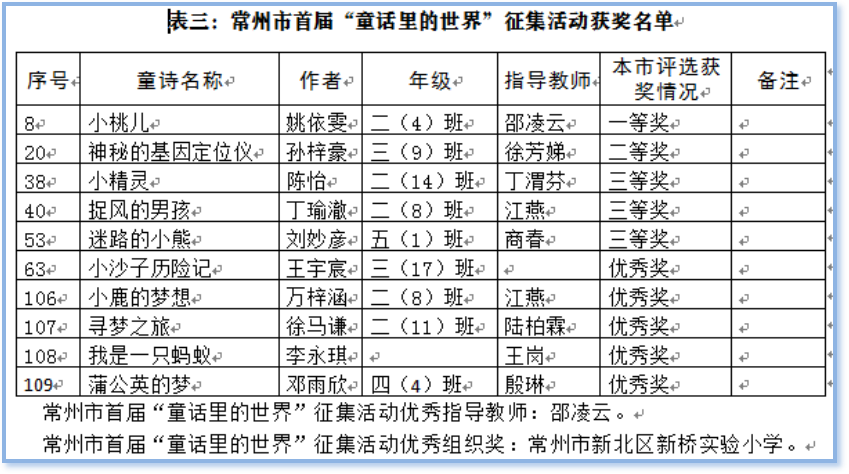 表三：常州市首届“童话里的世界”征集活动获奖名单

| 序号 | 童诗名称 | 作者 | 年级 | 指导教师 | 本市评选获奖情况 | 备注 |
|---|---|---|---|---|---|---|
| 8 | 小桃儿 | 姚依雯 | 二（4）班 | 邵凌云 | 一等奖 | |
| 20 | 神秘的基因定位仪 | 孙梓豪 | 三（9）班 | 徐芳娣 | 二等奖 | |
| 38 | 小精灵 | 陈怡 | 二（14）班 | 丁渭芬 | 三等奖 | |
| 40 | 捉风的男孩 | 丁瑜澈 | 二（8）班 | 江燕 | 三等奖 | |
| 53 | 迷路的小熊 | 刘妙彦 | 五（1）班 | 商春 | 三等奖 | |
| 63 | 小沙子历险记 | 王宇宸 | 三（17）班 | | 优秀奖 | |
| 106 | 小鹿的梦想 | 万梓涵 | 二（8）班 | 江燕 | 优秀奖 | |
| 107 | 寻梦之旅 | 徐马谦 | 二（11）班 | 陆柏霖 | 优秀奖 | |
| 108 | 我是一只蚂蚁 | 李永琪 | | 王岗 | 优秀奖 | |
| 109 | 蒲公英的梦 | 邓雨欣 | 四（4）班 | 殷琳 | 优秀奖 | |

常州市首届“童话里的世界”征集活动优秀指导教师：邵凌云。

常州市首届“童话里的世界”征集活动优秀组织奖：常州市新北区新桥实验小学。